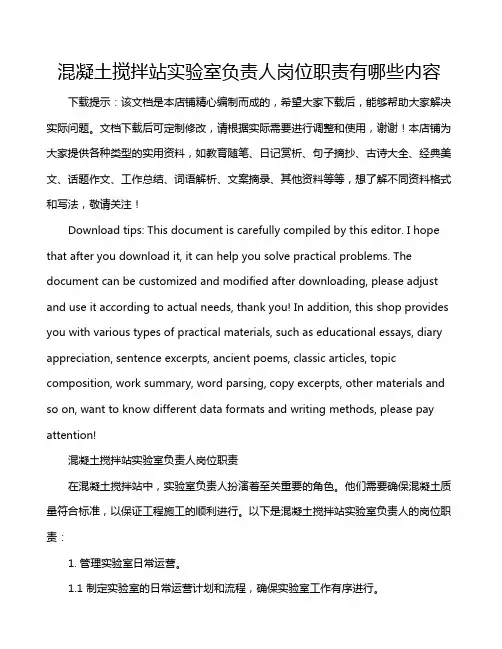 混凝土搅拌站实验室负责人岗位职责有哪些内容

下载提示：该文档是本店铺精心编制而成的，希望大家下载后，能够帮助大家解决实际问题。文档下载后可定制修改，请根据实际需要进行调整和使用，谢谢！本店铺为大家提供各种类型的实用资料，如教育随笔、日记赏析、句子摘抄、古诗大全、经典美文、话题作文、工作总结、词语解析、文案摘录、其他资料等等，想了解不同资料格式和写法，敬请关注！

Download tips: This document is carefully compiled by this editor. I hope that after you download it, it can help you solve practical problems. The document can be customized and modified after downloading, please adjust and use it according to actual needs, thank you! In addition, this shop provides you with various types of practical materials, such as educational essays, diary appreciation, sentence excerpts, ancient poems, classic articles, topic composition, work summary, word parsing, copy excerpts, other materials and so on, want to know different data formats and writing methods, please pay attention!

混凝土搅拌站实验室负责人岗位职责

在混凝土搅拌站中，实验室负责人扮演着至关重要的角色。他们需要确保混凝土质量符合标准，以保证工程施工的顺利进行。以下是混凝土搅拌站实验室负责人的岗位职责：

1. 管理实验室日常运营。

1.1 制定实验室的日常运营计划和流程，确保实验室工作有序进行。